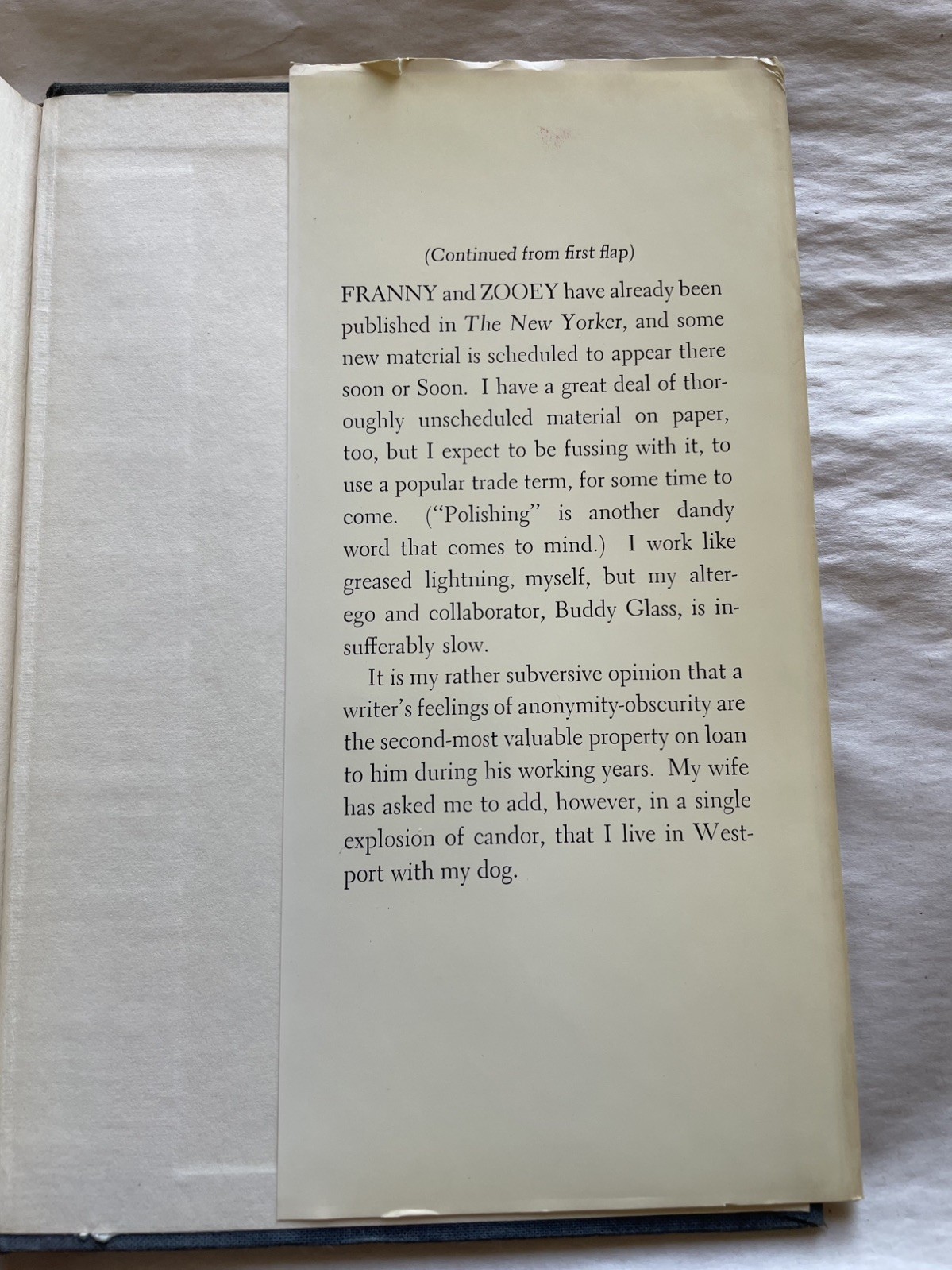 (Continued from first flap)

FRANNY and ZOOEY have already been published in The New Yorker, and some new material is scheduled to appear there soon or Soon. I have a great deal of thoroughly unscheduled material on paper, too, but I expect to be fussing with it, to use a popular trade term, for some time to come. ("Polishing" is another dandy word that comes to mind.) I work like greased lightning, myself, but my alter-ego and collaborator, Buddy Glass, is insufferably slow.

It is my rather subversive opinion that a writer's feelings of anonymity-obscurity are the second-most valuable property on loan to him during his working years. My wife has asked me to add, however, in a single explosion of candor, that I live in Westport with my dog.